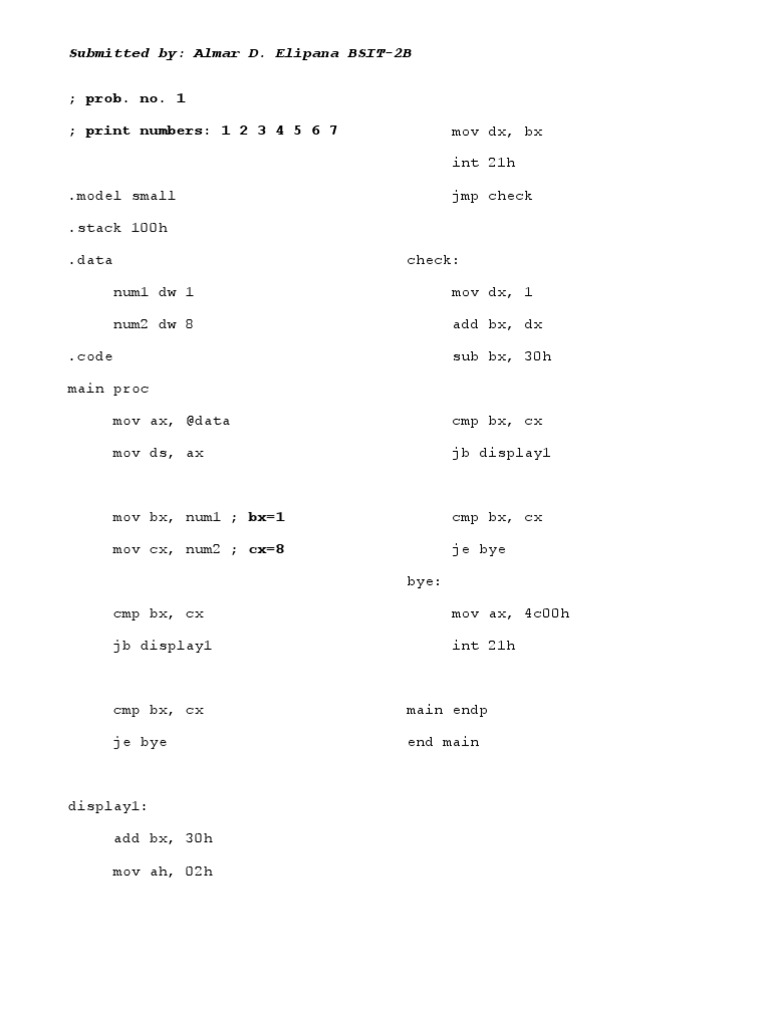 Submitted by: Almar D. Elipana BSIT-2B

; prob. no. 1

; print numbers: 1 2 3 4 5 6 7

.model small

.stack 100h

.data

num1 dw 1

num2 dw 8

.code

main proc

mov ax, @data

mov ds, ax

mov bx, num1 ; bx=1

mov cx, num2 ; cx=8

cmp bx, cx

jb display1

cmp bx, cx

je bye

display1:

add bx, 30h

mov ah, 02h

mov dx, bx

int 21h

jmp check

check:

mov dx, 1

add bx, dx

sub bx, 30h

cmp bx, cx

jb display1

cmp bx, cx

je bye

bye:

mov ax, 4c00h

int 21h

main endp

end main